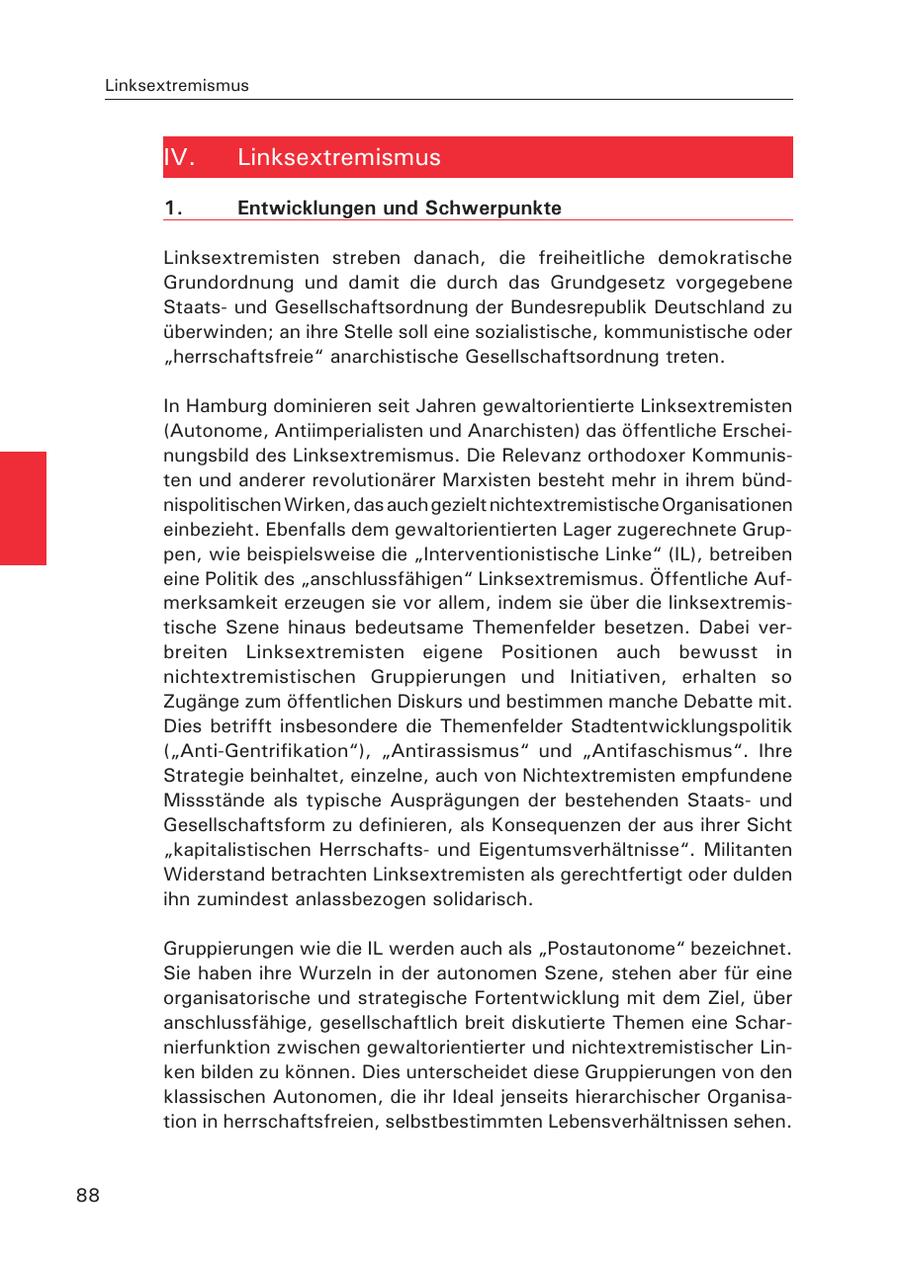 Linksextremismus

IV. Linksextremismus

1. Entwicklungen und Schwerpunkte

Linksextremisten streben danach, die freiheitliche demokratische Grundordnung und damit die durch das Grundgesetz vorgegebene Staats- und Gesellschaftsordnung der Bundesrepublik Deutschland zu überwinden; an ihre Stelle soll eine sozialistische, kommunistische oder „herrschaftsfreie“ anarchistische Gesellschaftsordnung treten.

In Hamburg dominieren seit Jahren gewaltorientierte Linksextremisten (Autonome, Antiimperialisten und Anarchisten) das öffentliche Erscheinungsbild des Linksextremismus. Die Relevanz orthodoxer Kommunisten und anderer revolutionärer Marxisten besteht mehr in ihrem bündnispolitischen Wirken, das auch gezielt nichtextremistische Organisationen einbezieht. Ebenfalls dem gewaltorientierten Lager zugerechnete Gruppen, wie beispielsweise die „Interventionistische Linke“ (IL), betreiben eine Politik des „anschlussfähigen“ Linksextremismus. Öffentliche Aufmerksamkeit erzeugen sie vor allem, indem sie über die linksextremistische Szene hinaus bedeutsame Themenfelder besetzen. Dabei verbreiten Linksextremisten eigene Positionen auch bewusst in nichtextremistischen Gruppierungen und Initiativen, erhalten so Zugänge zum öffentlichen Diskurs und bestimmen manche Debatte mit. Dies betrifft insbesondere die Themenfelder Stadtentwicklungspolitik („Anti-Gentrifikation“), „Antirassismus“ und „Antifaschismus“. Ihre Strategie beinhaltet, einzelne, auch von Nichtextremisten empfundene Missstände als typische Ausprägungen der bestehenden Staats- und Gesellschaftsform zu definieren, als Konsequenzen der aus ihrer Sicht „kapitalistischen Herrschafts- und Eigentumsverhältnisse“. Militanten Widerstand betrachten Linksextremisten als gerechtfertigt oder dulden ihn zumindest anlassbezogen solidarisch.

Gruppierungen wie die IL werden auch als „Postautonome“ bezeichnet. Sie haben ihre Wurzeln in der autonomen Szene, stehen aber für eine organisatorische und strategische Fortentwicklung mit dem Ziel, über anschlussfähige, gesellschaftlich breit diskutierte Themen eine Scharnierfunktion zwischen gewaltorientierter und nichtextremistischer Linken bilden zu können. Dies unterscheidet diese Gruppierungen von den klassischen Autonomen, die ihr Ideal jenseits hierarchischer Organisation in herrschaftsfreien, selbstbestimmten Lebensverhältnissen sehen.

88